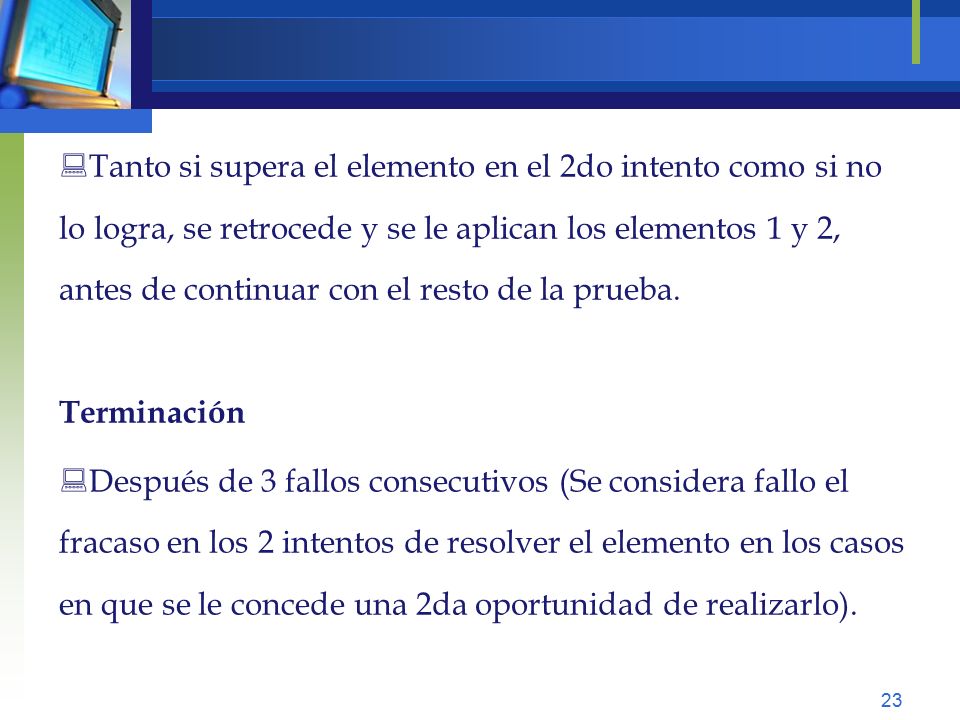 Tanto si supera el elemento en el 2do intento como si no lo logra, se retrocede y se le aplican los elementos 1 y 2, antes de continuar con el resto de la prueba.

Terminación

Después de 3 fallos consecutivos (Se considera fallo el fracaso en los 2 intentos de resolver el elemento en los casos en que se le concede una 2da oportunidad de realizarlo).

23